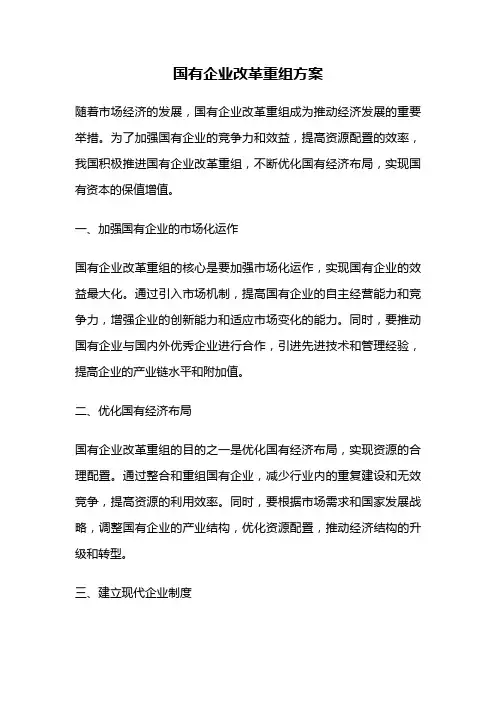 国有企业改革重组方案

随着市场经济的发展，国有企业改革重组成为推动经济发展的重要举措。为了加强国有企业的竞争力和效益，提高资源配置的效率，我国积极推进国有企业改革重组，不断优化国有经济布局，实现国有资本的保值增值。

一、加强国有企业的市场化运作

国有企业改革重组的核心是要加强市场化运作，实现国有企业的效益最大化。通过引入市场机制，提高国有企业的自主经营能力和竞争力，增强企业的创新能力和适应市场变化的能力。同时，要推动国有企业与国内外优秀企业进行合作，引进先进技术和管理经验，提高企业的产业链水平和附加值。

二、优化国有经济布局

国有企业改革重组的目的之一是优化国有经济布局，实现资源的合理配置。通过整合和重组国有企业，减少行业内的重复建设和无效竞争，提高资源的利用效率。同时，要根据市场需求和国家发展战略，调整国有企业的产业结构，优化资源配置，推动经济结构的升级和转型。

三、建立现代企业制度